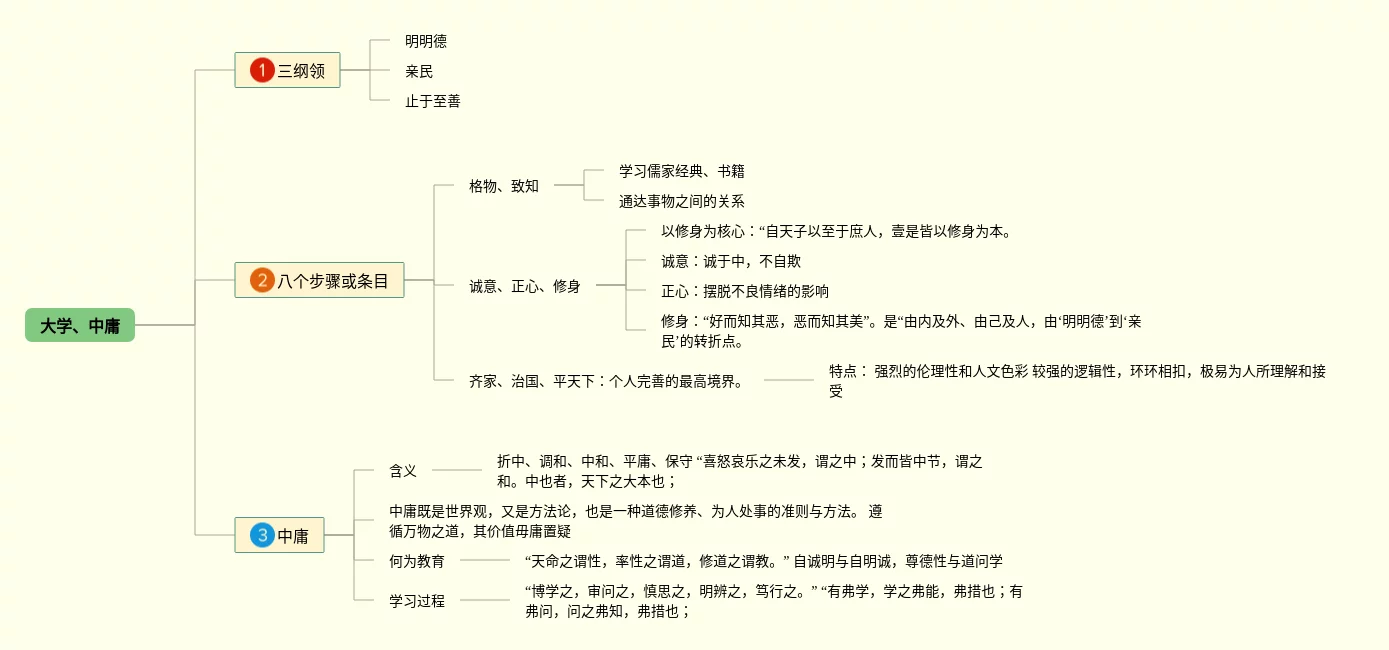 大学、中庸

1 三纲领

明明德

亲民

止于至善

2 八个步骤或条目

格物、致知

学习儒家经典、书籍

通达事物之间的关系

诚意、正心、修身

以修身为核心：“自天子以至于庶人，壹是皆以修身为本。

诚意：诚于中，不自欺

正心：摆脱不良情绪的影响

修身：“好而知其恶，恶而知其美”。是“由内及外、由己及人，由‘明明德’到‘亲民’的转折点。

齐家、治国、平天下：个人完善的最高境界。

特点： 强烈的伦理性和人文色彩 较强的逻辑性，环环相扣，极易为人所理解和接受

3 中庸

含义

折中、调和、中和、平庸、保守 “喜怒哀乐之未发，谓之中；发而皆中节，谓之和。中也者，天下之大本也；

中庸既是世界观，又是方法论，也是一种道德修养、为人处事的准则与方法。 遵循万物之道，其价值毋庸置疑

何为教育

“天命之谓性，率性之谓道，修道之谓教。” 自诚明与自明诚，尊德性与道问学

学习过程

“博学之，审问之，慎思之，明辨之，笃行之。” “有弗学，学之弗能，弗措也；有弗问，问之弗知，弗措也；